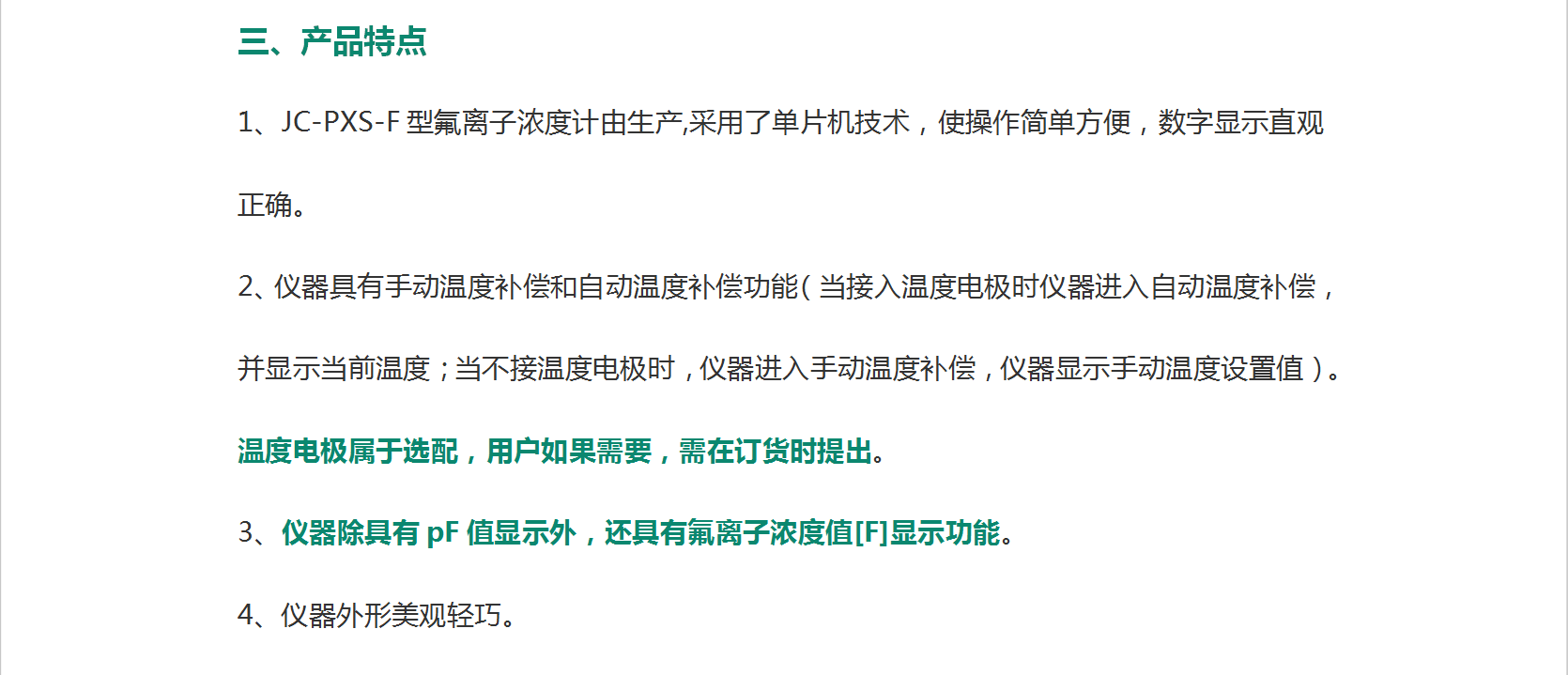 三、产品特点

1、JC-PXS-F型氟离子浓度计由生产,采用了单片机技术，使操作简单方便，数字显示直观正确。

2、仪器具有手动温度补偿和自动温度补偿功能(当接入温度电极时仪器进入自动温度补偿，并显示当前温度；当不接温度电极时，仪器进入手动温度补偿，仪器显示手动温度设置值)。

温度电极属于选配，用户如果需要，需在订货时提出。

3、仪器除具有pF值显示外，还具有氟离子浓度值[F]显示功能。

4、仪器外形美观轻巧。